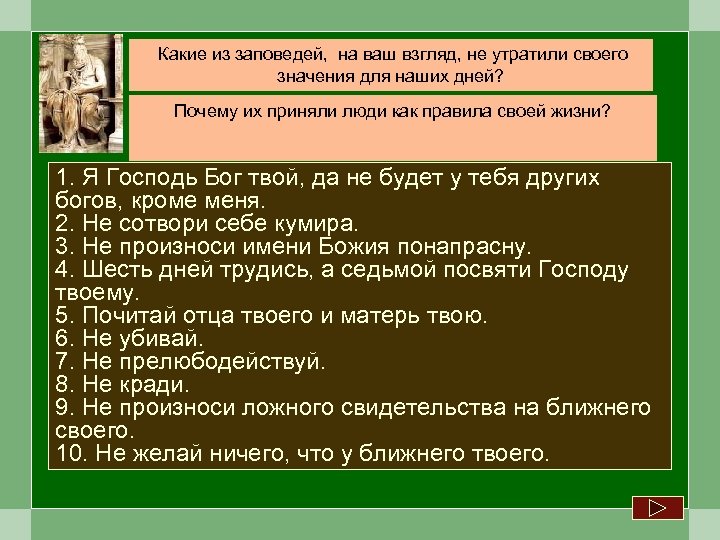 Какие из заповедей, на ваш взгляд, не утратили своего значения для наших дней?

Почему их приняли люди как правила своей жизни?

1. Я Господь Бог твой, да не будет у тебя других богов, кроме меня.
2. Не сотвори себе кумира.
3. Не произноси имени Божия понапрасну.
4. Шесть дней трудись, а седьмой посвяти Господу твоему.
5. Почитай отца твоего и матерь твою.
6. Не убивай.
7. Не прелюбодействуй.
8. Не кради.
9. Не произноси ложного свидетельства на ближнего своего.
10. Не желай ничего, что у ближнего твоего.